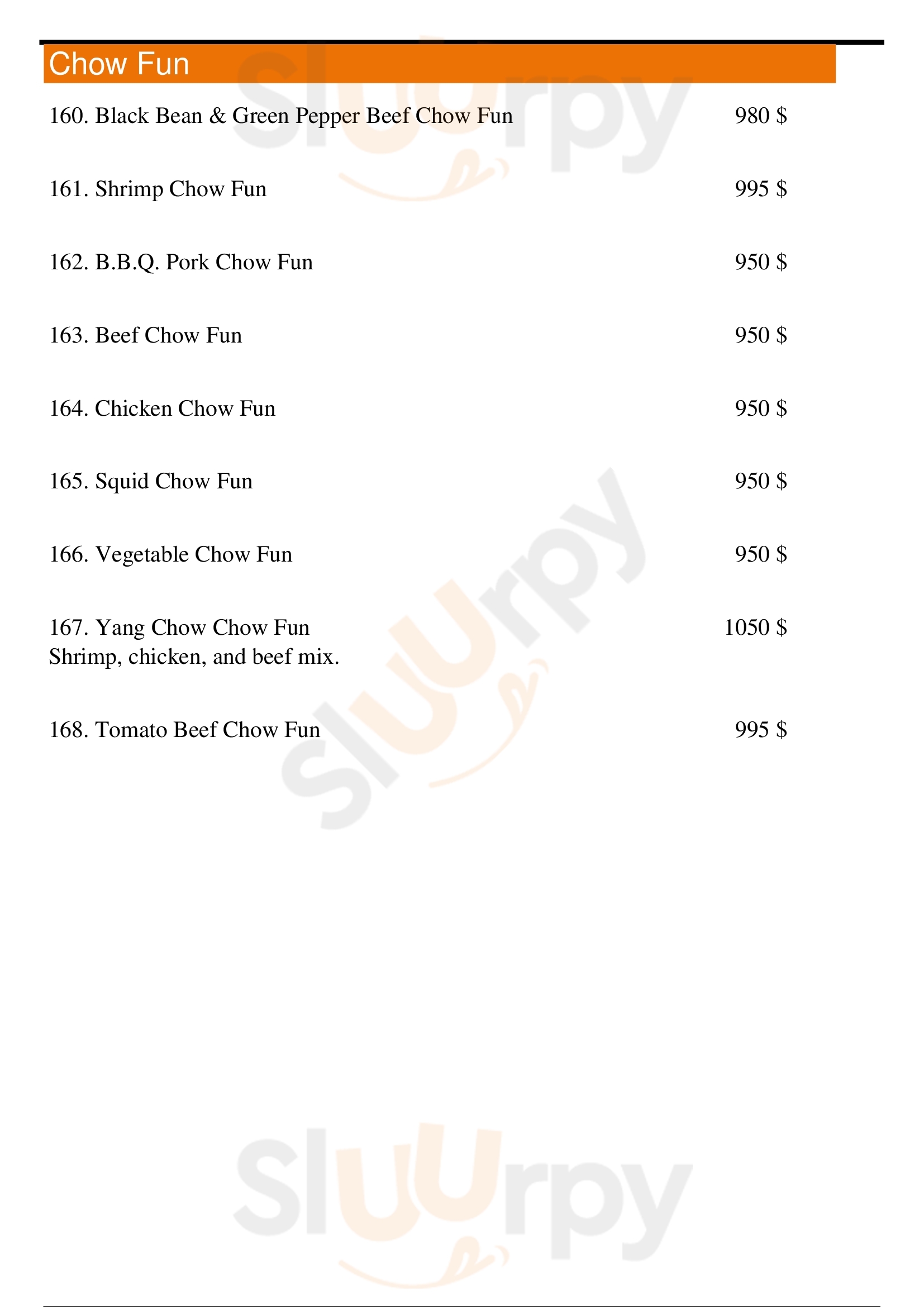 Chow Fun

160. Black Bean & Green Pepper Beef Chow Fun 980 $

161. Shrimp Chow Fun 995 $

162. B.B.Q. Pork Chow Fun 950 $

163. Beef Chow Fun 950 $

164. Chicken Chow Fun 950 $

165. Squid Chow Fun 950 $

166. Vegetable Chow Fun 950 $

167. Yang Chow Chow Fun 1050 $
Shrimp, chicken, and beef mix.

168. Tomato Beef Chow Fun 995 $

Sluurpy
Sluurpy
Sluurpy